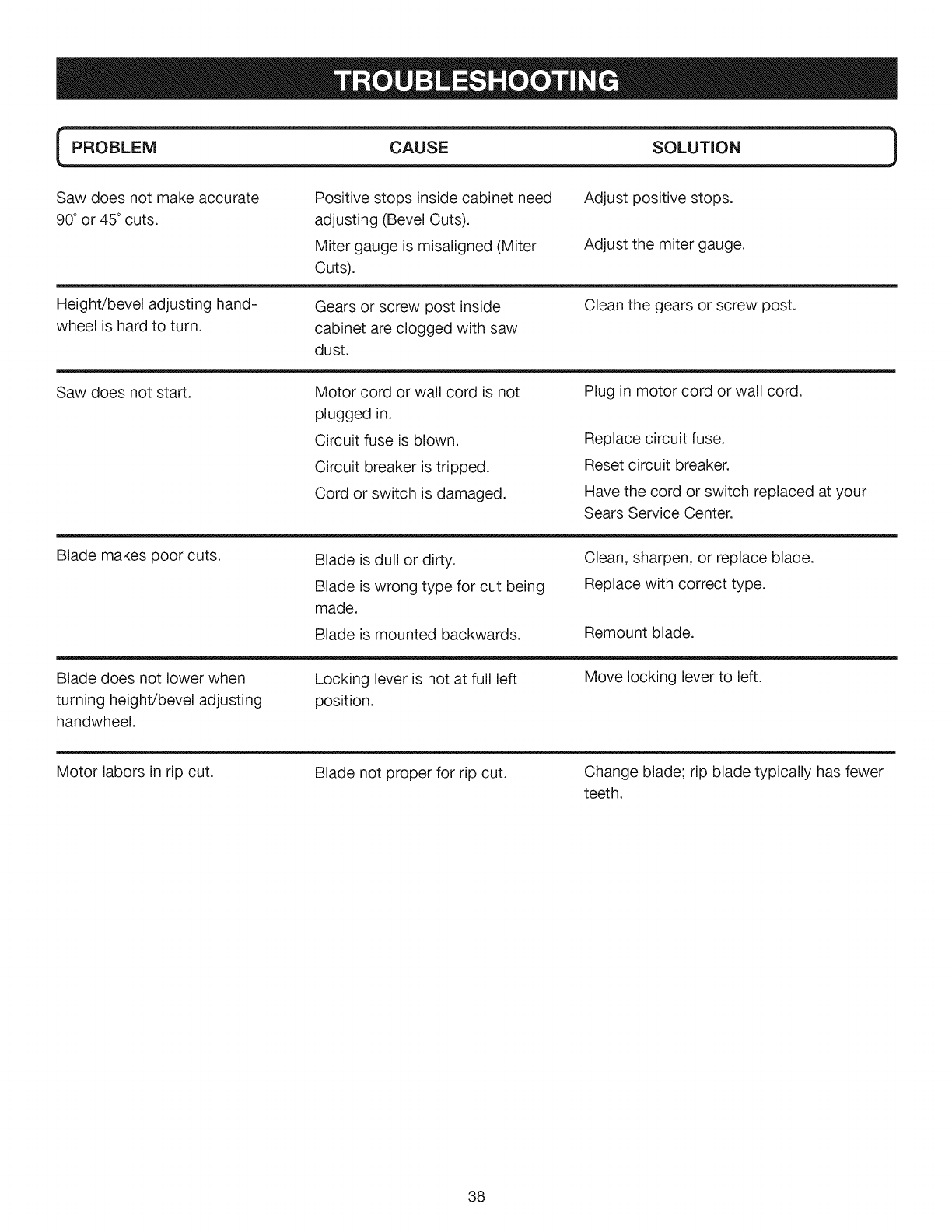 TROUBLESHOOTING

| PROBLEM | CAUSE | SOLUTION |
|---|---|---|
| Saw does not make accurate 90° or 45° cuts. | Positive stops inside cabinet need adjusting (Bevel Cuts). | Adjust positive stops. |
| | Miter gauge is misaligned (Miter Cuts). | Adjust the miter gauge. |
| Height/bevel adjusting handwheel is hard to turn. | Gears or screw post inside cabinet are clogged with saw dust. | Clean the gears or screw post. |
| Saw does not start. | Motor cord or wall cord is not plugged in. | Plug in motor cord or wall cord. |
| | Circuit fuse is blown. | Replace circuit fuse. |
| | Circuit breaker is tripped. | Reset circuit breaker. |
| | Cord or switch is damaged. | Have the cord or switch replaced at your Sears Service Center. |
| Blade makes poor cuts. | Blade is dull or dirty. | Clean, sharpen, or replace blade. |
| | Blade is wrong type for cut being made. | Replace with correct type. |
| | Blade is mounted backwards. | Remount blade. |
| Blade does not lower when turning height/bevel adjusting handwheel. | Locking lever is not at full left position. | Move locking lever to left. |
| Motor labors in rip cut. | Blade not proper for rip cut. | Change blade; rip blade typically has fewer teeth. |

38